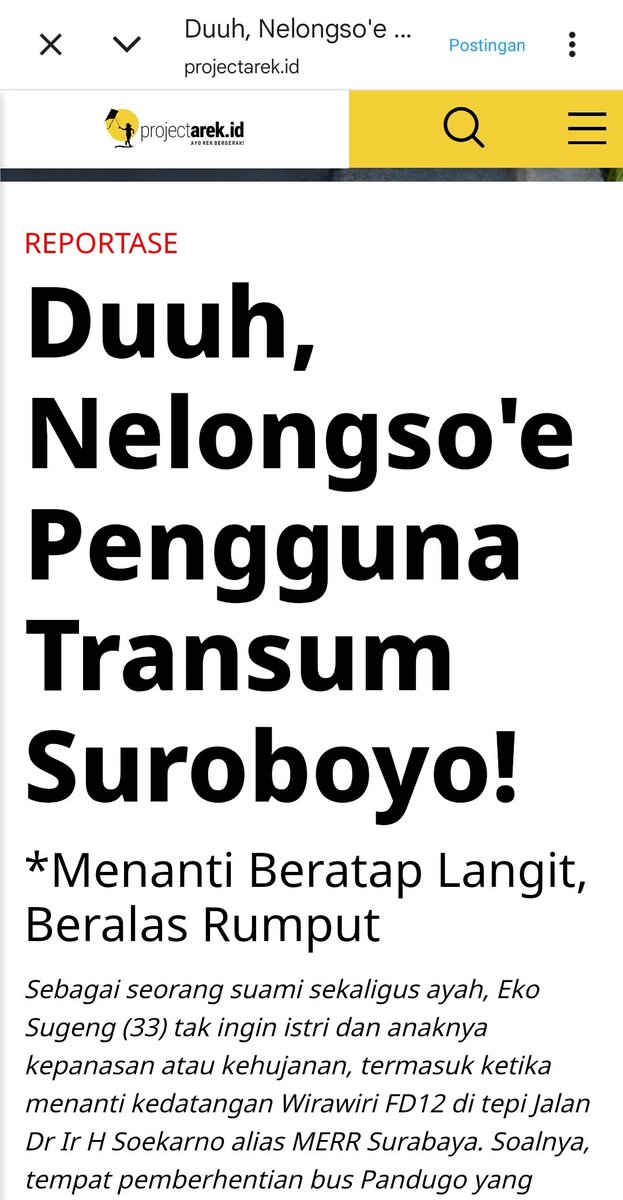 Duuh, Nelongso'e ...
projectarek.id
Postingan

projectarek.id
AYO REK BERGERAK!

REPORTASE

Duuh, Nelongso'e Pengguna Transum Suroboyo!

*Menanti Beratap Langit, Beralas Rumput

Sebagai seorang suami sekaligus ayah, Eko Sugeng (33) tak ingin istri dan anaknya kepanasan atau kehujanan, termasuk ketika menanti kedatangan Wirawiri FD12 di tepi Jalan Dr Ir H Soekarno alias MERR Surabaya. Soalnya, tempat pemberhentian bus Pandugo yang